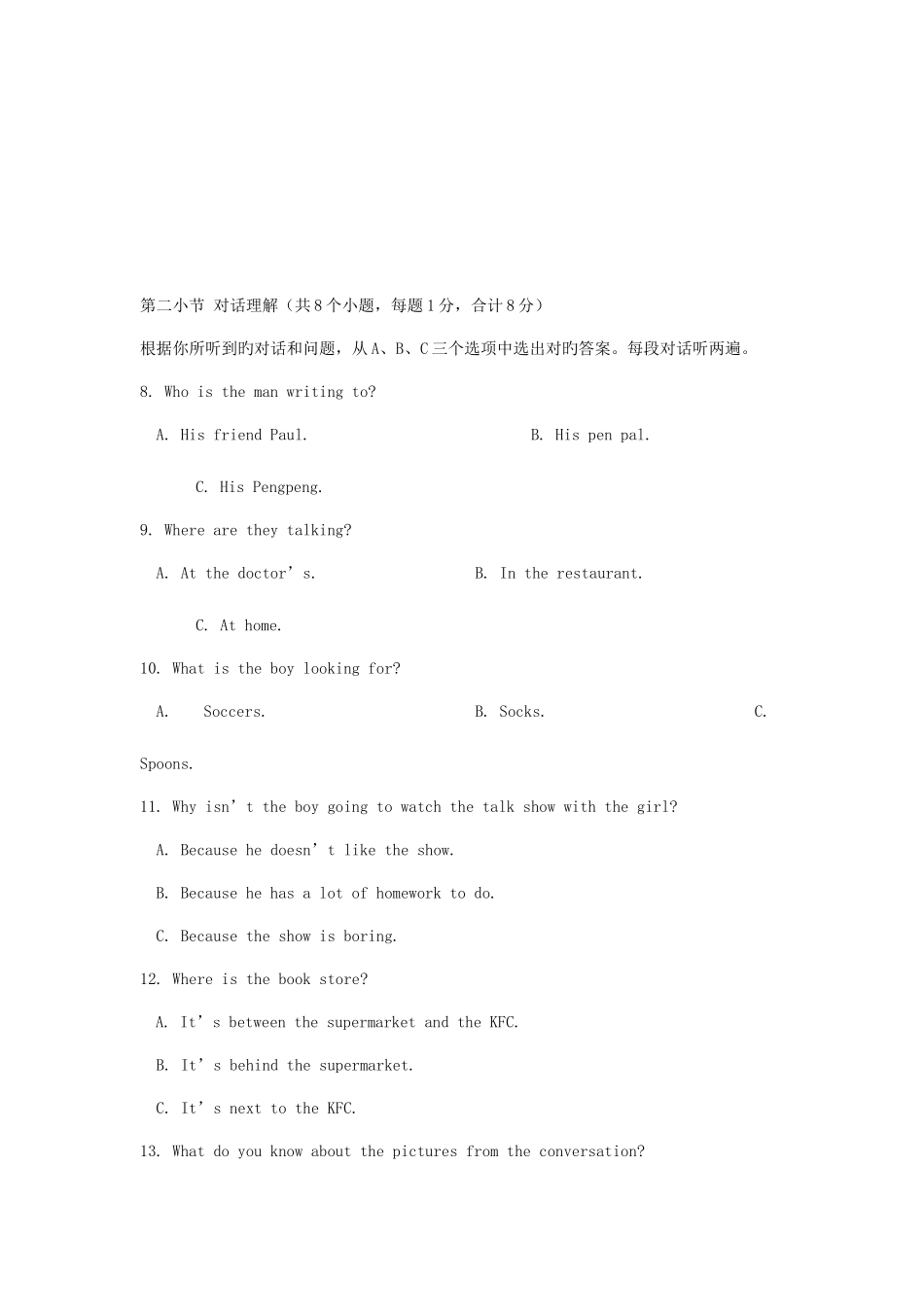 第二小节 对话理解（共8个小题，每题1分，合计8分）

根据你所听到旳对话和问题，从A、B、C三个选项中选出对旳答案。每段对话听两遍。

8. Who is the man writing to?

A. His friend Paul.

B. His pen pal.

C. His Pengpeng.

9. Where are they talking?

A. At the doctor’s.

B. In the restaurant.

C. At home.

10. What is the boy looking for?

A. Soccers.

B. Socks.

C. Spoons.

11. Why isn’t the boy going to watch the talk show with the girl?

A. Because he doesn’t like the show.

B. Because he has a lot of homework to do.

C. Because the show is boring.

12. Where is the book store?

A. It’s between the supermarket and the KFC.

B. It’s behind the supermarket.

C. It’s next to the KFC.

13. What do you know about the pictures from the conversation?